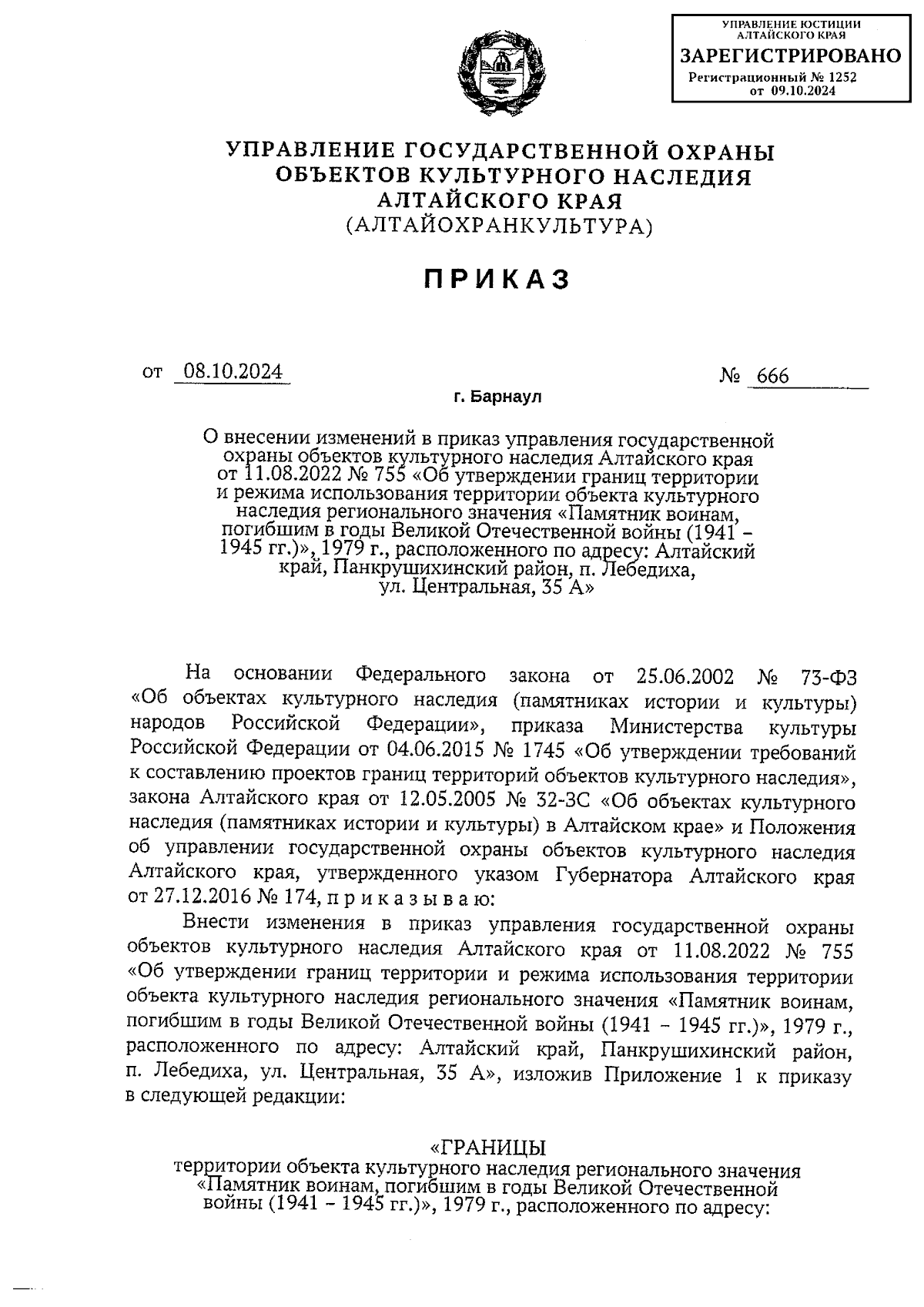 УПРАВЛЕНИЕ ЮСТИЦИИ АЛТАЙСКОГО КРАЯ
ЗАРЕГИСТРИРОВАНО
Регистрационный № 1252
от 09.10.2024

УПРАВЛЕНИЕ ГОСУДАРСТВЕННОЙ ОХРАНЫ ОБЪЕКТОВ КУЛЬТУРНОГО НАСЛЕДИЯ АЛТАЙСКОГО КРАЯ
(АЛТАЙОХРАНКУЛЬТУРА)

ПРИКАЗ

от 08.10.2024 № 666

г. Барнаул

О внесении изменений в приказ управления государственной охраны объектов культурного наследия Алтайского края от 11.08.2022 № 755 «Об утверждении границ территории и режима использования территории объекта культурного наследия регионального значения «Памятник воинам, погибшим в годы Великой Отечественной войны (1941 – 1945 гг.)», 1979 г., расположенного по адресу: Алтайский край, Панкрушихинский район, п. Лебедиха, ул. Центральная, 35 А»

На основании Федерального закона от 25.06.2002 № 73-ФЗ «Об объектах культурного наследия (памятниках истории и культуры) народов Российской Федерации», приказа Министерства культуры Российской Федерации от 04.06.2015 № 1745 «Об утверждении требований к составлению проектов границ территорий объектов культурного наследия», закона Алтайского края от 12.05.2005 № 32-ЗС «Об объектах культурного наследия (памятниках истории и культуры) в Алтайском крае» и Положения об управлении государственной охраны объектов культурного наследия Алтайского края, утвержденного указом Губернатора Алтайского края от 27.12.2016 № 174, п р и к а з ы в а ю:

Внести изменения в приказ управления государственной охраны объектов культурного наследия Алтайского края от 11.08.2022 № 755 «Об утверждении границ территории и режима использования территории объекта культурного наследия регионального значения «Памятник воинам, погибшим в годы Великой Отечественной войны (1941 – 1945 гг.)», 1979 г., расположенного по адресу: Алтайский край, Панкрушихинский район, п. Лебедиха, ул. Центральная, 35 А», изложив Приложение 1 к приказу в следующей редакции:

«ГРАНИЦЫ
территории объекта культурного наследия регионального значения «Памятник воинам, погибшим в годы Великой Отечественной войны (1941 – 1945 гг.)», 1979 г., расположенного по адресу: